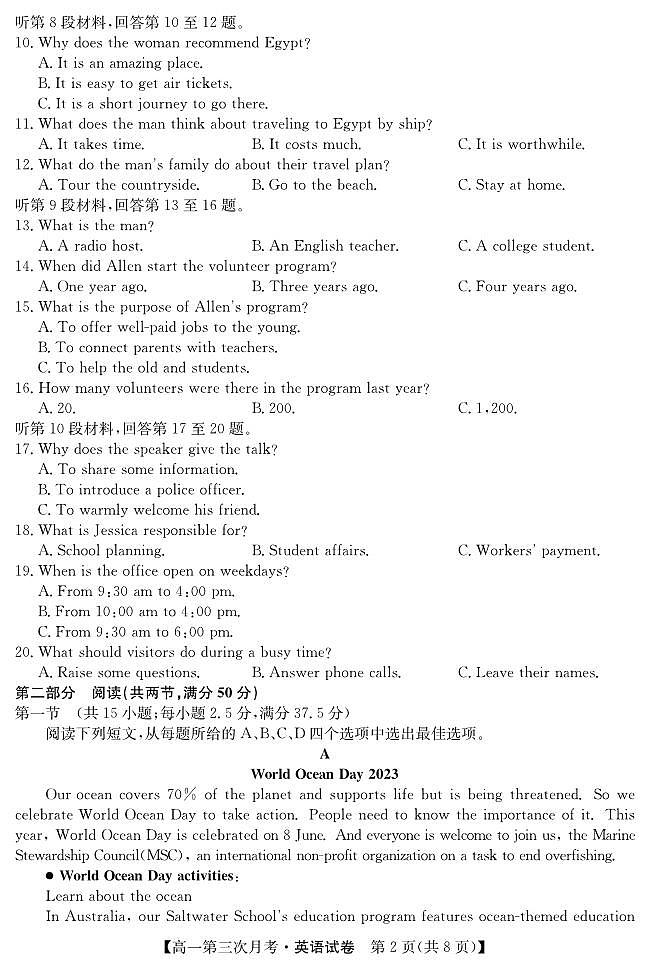 听第 8 段材料，回答第 10 至 12 题。
10. Why does the woman recommend Egypt?
A. It is an amazing place.
B. It is easy to get air tickets.
C. It is a short journey to go there.
11. What does the man think about traveling to Egypt by ship?
A. It takes time.
B. It costs much.
C. It is worthwhile.
12. What do the man's family do about their travel plan?
A. Tour the countryside.
B. Go to the beach.
C. Stay at home.
听第 9 段材料，回答第 13 至 16 题。
13. What is the man?
A. A radio host.
B. An English teacher.
C. A college student.
14. When did Allen start the volunteer program?
A. One year ago.
B. Three years ago.
C. Four years ago.
15. What is the purpose of Allen's program?
A. To offer well-paid jobs to the young.
B. To connect parents with teachers.
C. To help the old and students.
16. How many volunteers were there in the program last year?
A. 20.
B. 200.
C. 1,200.
听第 10 段材料，回答第 17 至 20 题。
17. Why does the speaker give the talk?
A. To share some information.
B. To introduce a police officer.
C. To warmly welcome his friend.
18. What is Jessica responsible for?
A. School planning.
B. Student affairs.
C. Workers' payment.
19. When is the office open on weekdays?
A. From 9:30 am to 4:00 pm.
B. From 10:00 am to 4:00 pm.
C. From 9:30 am to 6:00 pm.
20. What should visitors do during a busy time?
A. Raise some questions.
B. Answer phone calls.
C. Leave their names.
第二部分 阅读(共两节，满分 50 分)
第一节 (共 15 小题；每小题 2.5 分，满分 37.5 分)
阅读下列短文，从每题所给的 A、B、C、D 四个选项中选出最佳选项。
A
World Ocean Day 2023
Our ocean covers 70% of the planet and supports life but is being threatened. So we celebrate World Ocean Day to take action. People need to know the importance of it. This year, World Ocean Day is celebrated on 8 June. And everyone is welcome to join us, the Marine Stewardship Council(MSC), an international non-profit organization on a task to end overfishing.
● World Ocean Day activities:
Learn about the ocean
In Australia, our Saltwater School's education program features ocean-themed education
【高一第三次月考·英语试卷 第 2 页(共 8 页)】